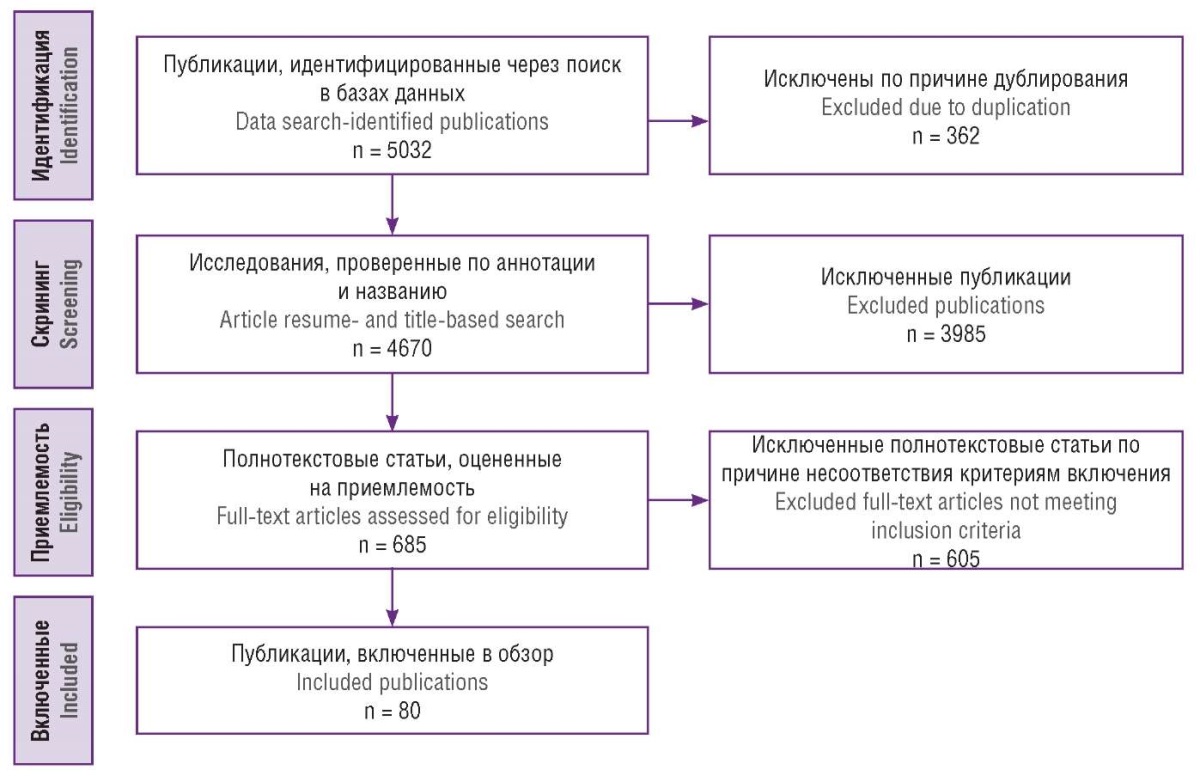 Идентификация
Identification

Публикации, идентифицированные через поиск в базах данных
Data search-identified publications
n = 5032

Исключены по причине дублирования
Excluded due to duplication
n = 362

Скрининг
Screening

Исследования, проверенные по аннотации и названию
Article resume- and title-based search
n = 4670

Исключенные публикации
Excluded publications
n = 3985

Приемлемость
Eligibility

Полнотекстовые статьи, оцененные на приемлемость
Full-text articles assessed for eligibility
n = 685

Исключенные полнотекстовые статьи по причине несоответствия критериям включения
Excluded full-text articles not meeting inclusion criteria
n = 605

Включенные
Included

Публикации, включенные в обзор
Included publications
n = 80